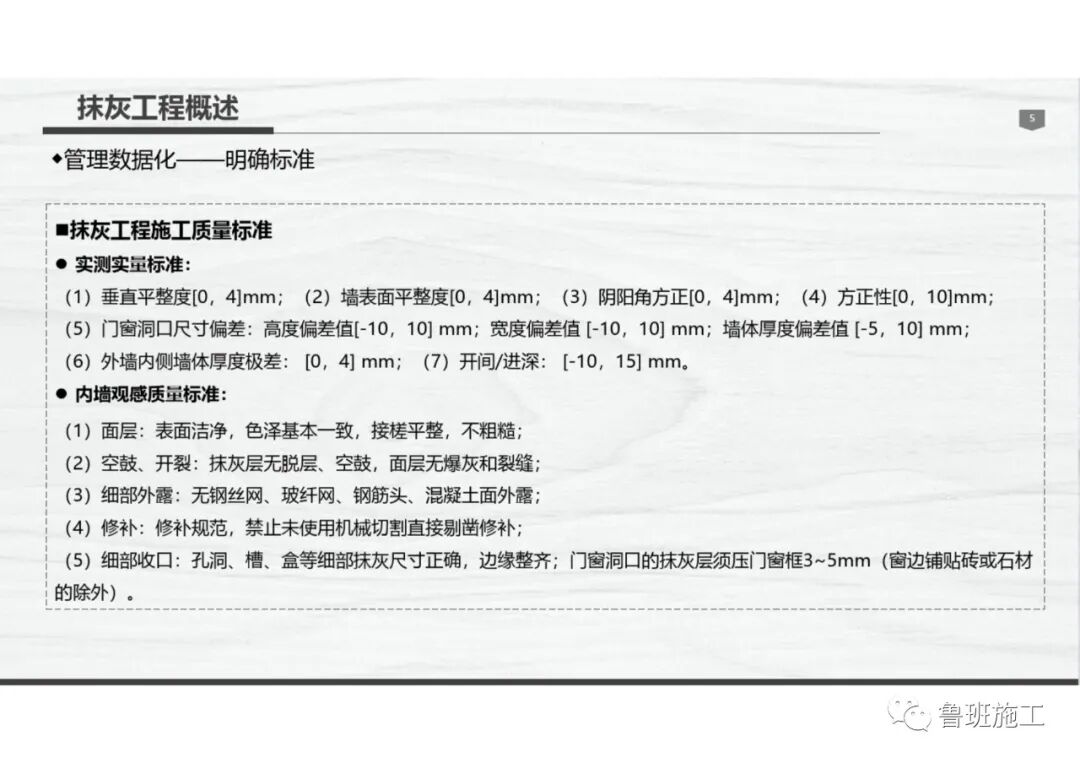 抹灰工程概述

5

◆管理数据化——明确标准

■抹灰工程施工质量标准

● 实测实量标准：

（1）垂直平整度[0，4]mm；（2）墙表面平整度[0，4]mm；（3）阴阳角方正[0，4]mm；（4）方正性[0，10]mm；

（5）门窗洞口尺寸偏差：高度偏差值[-10，10] mm；宽度偏差值 [-10，10] mm；墙体厚度偏差值 [-5，10] mm；

（6）外墙内侧墙体厚度极差：[0，4] mm；（7）开间/进深：[-10，15] mm。

● 内墙观感质量标准：

（1）面层：表面洁净，色泽基本一致，接槎平整，不粗糙；

（2）空鼓、开裂：抹灰层无脱层、空鼓，面层无爆灰和裂缝；

（3）细部外露：无钢丝网、玻纤网、钢筋头、混凝土面外露；

（4）修补：修补规范，禁止未使用机械切割直接剔凿修补；

（5）细部收口：孔洞、槽、盒等细部抹灰尺寸正确，边缘整齐；门窗洞口的抹灰层须压门窗框3~5mm（窗边铺贴砖或石材的除外）。

鲁班施工